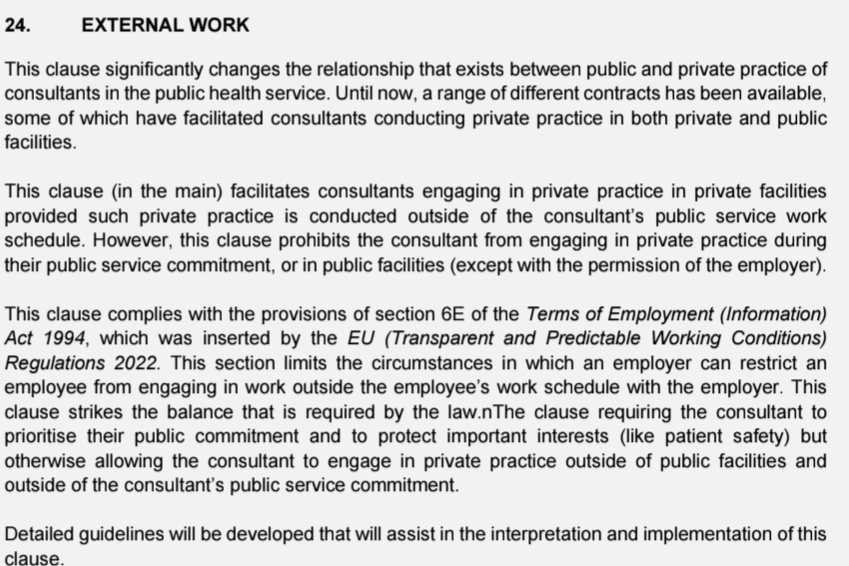 24. EXTERNAL WORK

This clause significantly changes the relationship that exists between public and private practice of consultants in the public health service. Until now, a range of different contracts has been available, some of which have facilitated consultants conducting private practice in both private and public facilities.

This clause (in the main) facilitates consultants engaging in private practice in private facilities provided such private practice is conducted outside of the consultant's public service work schedule. However, this clause prohibits the consultant from engaging in private practice during their public service commitment, or in public facilities (except with the permission of the employer).

This clause complies with the provisions of section 6E of the Terms of Employment (Information) Act 1994, which was inserted by the EU (Transparent and Predictable Working Conditions) Regulations 2022. This section limits the circumstances in which an employer can restrict an employee from engaging in work outside the employee's work schedule with the employer. This clause strikes the balance that is required by the law.nThe clause requiring the consultant to prioritise their public commitment and to protect important interests (like patient safety) but otherwise allowing the consultant to engage in private practice outside of public facilities and outside of the consultant's public service commitment.

Detailed guidelines will be developed that will assist in the interpretation and implementation of this clause.